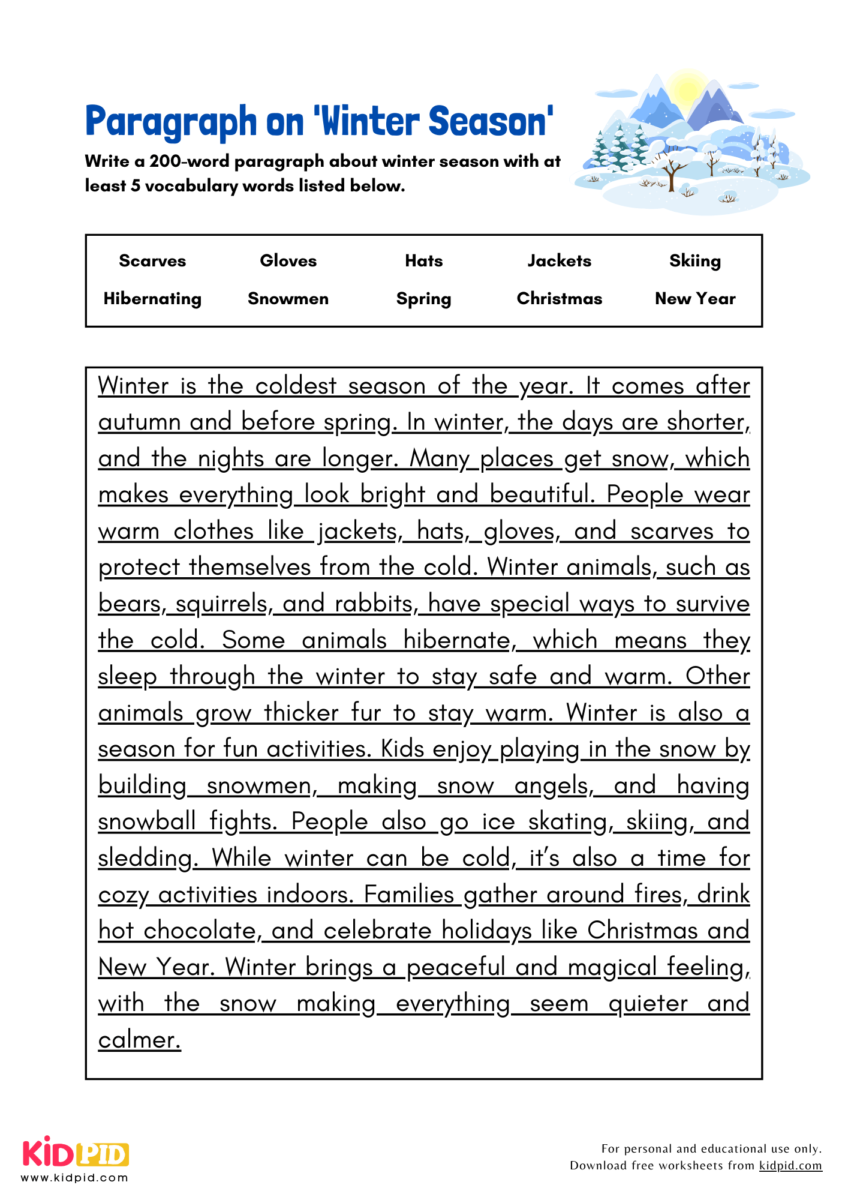 Paragraph on 'Winter Season'

Write a 200-word paragraph about winter season with at least 5 vocabulary words listed below.

| Scarves | Gloves | Hats | Jackets | Skiing |
|---|---|---|---|---|
| Hibernating | Snowmen | Spring | Christmas | New Year |

Winter is the coldest season of the year. It comes after autumn and before spring. In winter, the days are shorter, and the nights are longer. Many places get snow, which makes everything look bright and beautiful. People wear warm clothes like jackets, hats, gloves, and scarves to protect themselves from the cold. Winter animals, such as bears, squirrels, and rabbits, have special ways to survive the cold. Some animals hibernate, which means they sleep through the winter to stay safe and warm. Other animals grow thicker fur to stay warm. Winter is also a season for fun activities. Kids enjoy playing in the snow by building snowmen, making snow angels, and having snowball fights. People also go ice skating, skiing, and sledding. While winter can be cold, it's also a time for cozy activities indoors. Families gather around fires, drink hot chocolate, and celebrate holidays like Christmas and New Year. Winter brings a peaceful and magical feeling, with the snow making everything seem quieter and calmer.

KIDPID
www.kidpid.com

For personal and educational use only.
Download free worksheets from kidpid.com